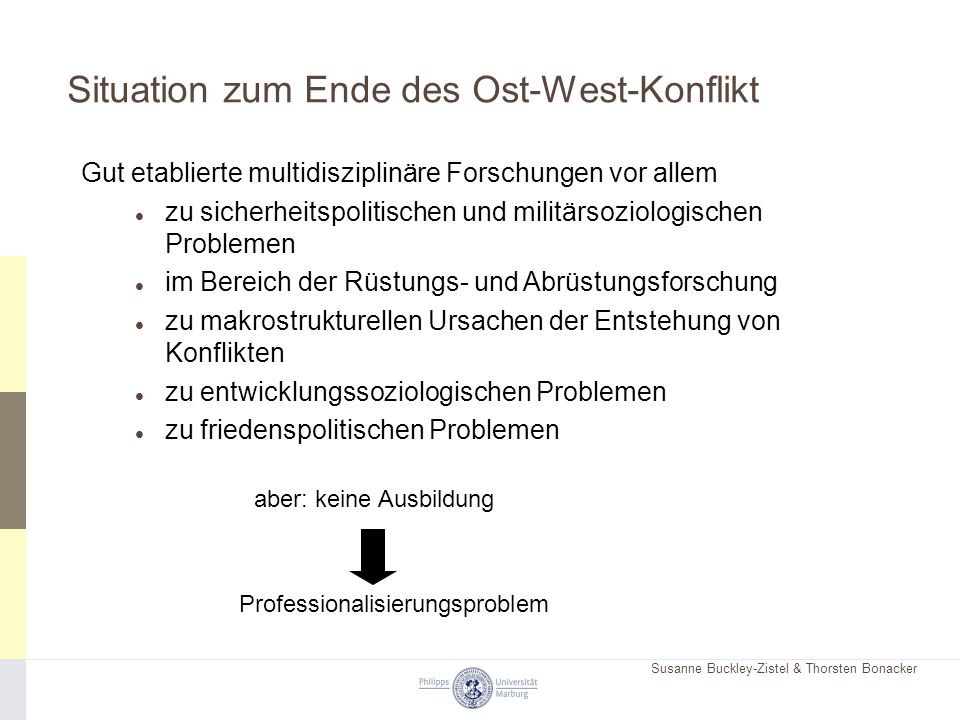 Situation zum Ende des Ost-West-Konflikt

Gut etablierte multidisziplinäre Forschungen vor allem

- zu sicherheitspolitischen und militärsoziologischen Problemen
- im Bereich der Rüstungs- und Abrüstungsforschung
- zu makrostrukturellen Ursachen der Entstehung von Konflikten
- zu entwicklungssoziologischen Problemen
- zu friedenspolitischen Problemen

aber: keine Ausbildung

Professionalisierungsproblem

Susanne Buckley-Zistel & Thorsten Bonacker

Philipps Universität Marburg